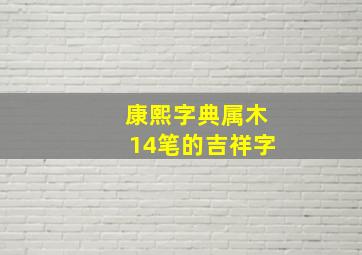 康熙字典属木
14笔的吉祥字